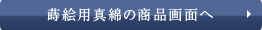 蒔絵用真綿の商品画面へ